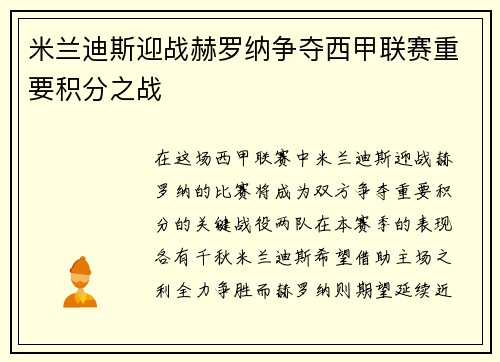 米兰迪斯迎战赫罗纳争夺西甲联赛重要积分之战

在这场西甲联赛中米兰迪斯迎战赫罗纳的比赛将成为双方争夺重要积分的关键战役两队在本赛季的表现各有千秋米兰迪斯希望借助主场之利全力争胜而赫罗纳则期望延续近